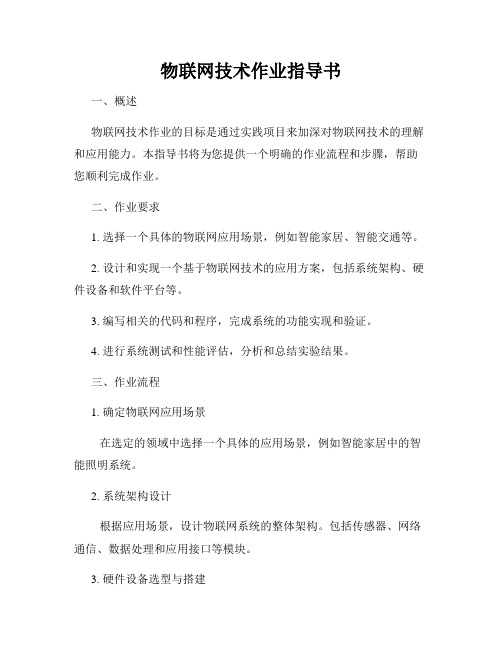 物联网技术作业指导书

一、概述

物联网技术作业的目标是通过实践项目来加深对物联网技术的理解和应用能力。本指导书将为您提供一个明确的作业流程和步骤，帮助您顺利完成作业。

二、作业要求

1. 选择一个具体的物联网应用场景，例如智能家居、智能交通等。

2. 设计和实现一个基于物联网技术的应用方案，包括系统架构、硬件设备和软件平台等。

3. 编写相关的代码和程序，完成系统的功能实现和验证。

4. 进行系统测试和性能评估，分析和总结实验结果。

三、作业流程

1. 确定物联网应用场景

在选定的领域中选择一个具体的应用场景，例如智能家居中的智能照明系统。

2. 系统架构设计

根据应用场景，设计物联网系统的整体架构。包括传感器、网络通信、数据处理和应用接口等模块。

3. 硬件设备选型与搭建